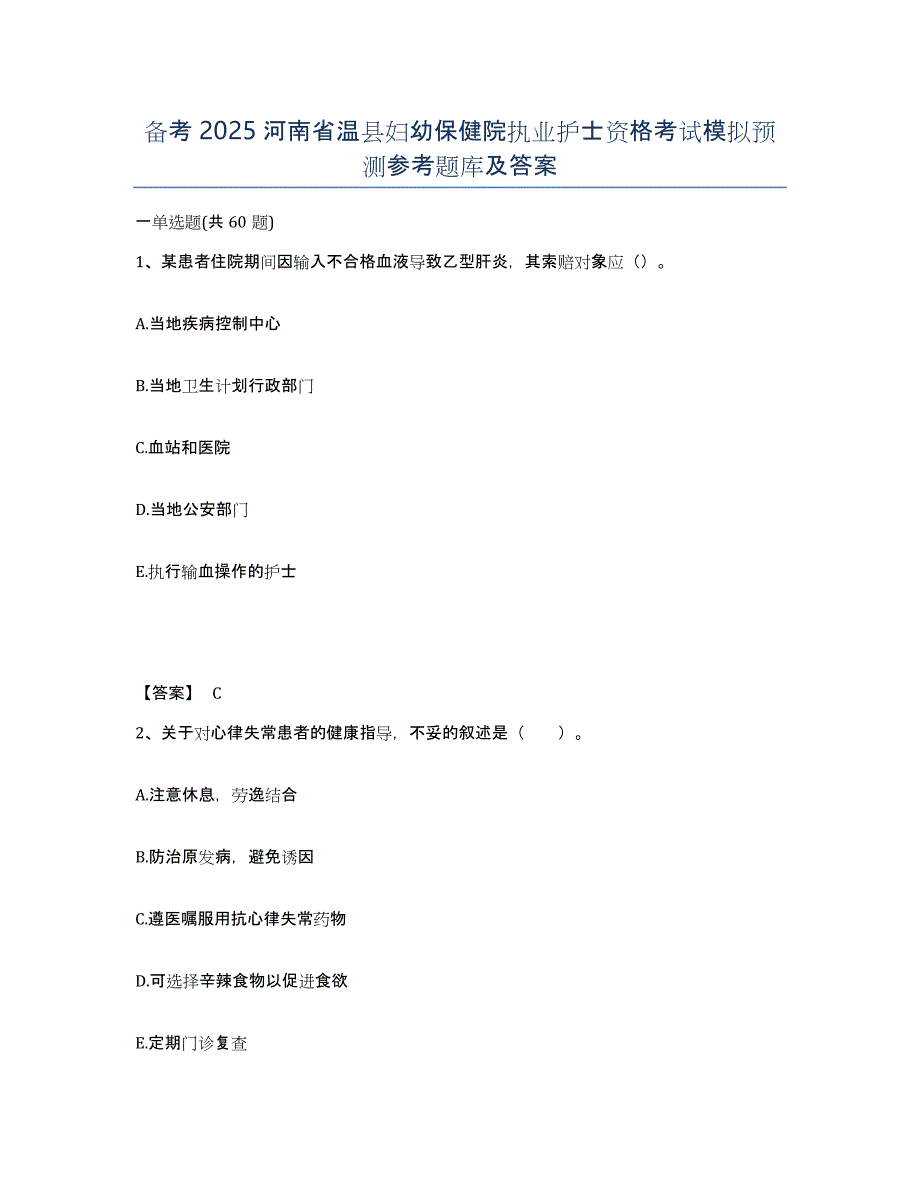 备考 2025 河南省温县妇幼保健院执业护士资格考试模拟预测参考题库及答案

一单选题(共 60 题)

1、某患者住院期间因输入不合格血液导致乙型肝炎，其索赔对象应（）。

A.当地疾病控制中心

B.当地卫生计划行政部门

C.血站和医院

D.当地公安部门

E.执行输血操作的护士

【答案】 C

2、关于对心律失常患者的健康指导，不妥的叙述是（　　）。

A.注意休息，劳逸结合

B.防治原发病，避免诱因

C.遵医嘱服用抗心律失常药物

D.可选择辛辣食物以促进食欲

E.定期门诊复查